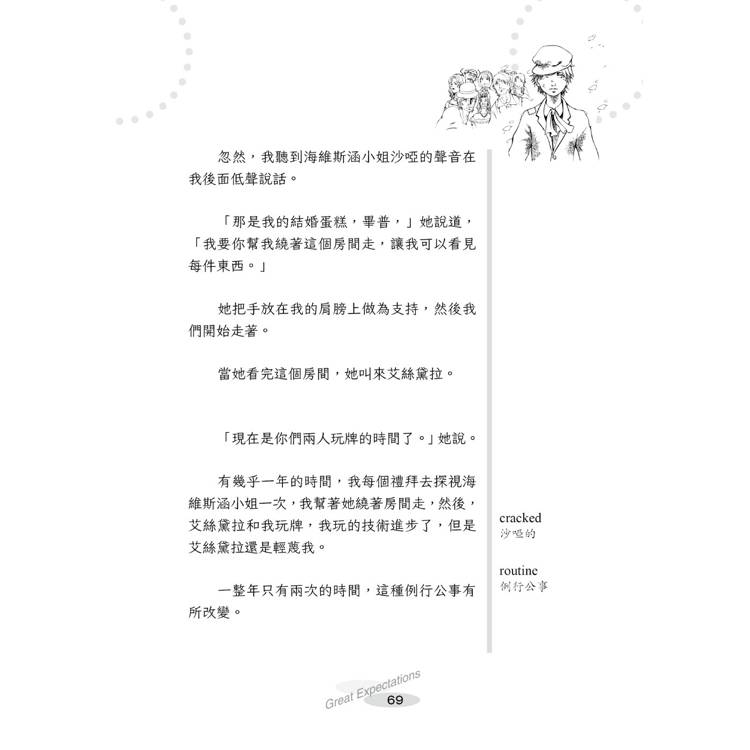 忽然，我聽到海維斯涵小姐沙啞的聲音在我後面低聲說話。

「那是我的結婚蛋糕，畢普，」她說道，「我要你幫我繞著這個房間走，讓我可以看見每件東西。」

她把手放在我的肩膀上做為支持，然後我們開始走著。

當她看完這個房間，她叫來艾絲黛拉。

「現在是你們兩人玩牌的時間了。」她說。

有幾乎一年的時間，我每個禮拜去探視海維斯涵小姐一次，我幫著她繞著房間走，然後，艾絲黛拉和我玩牌，我玩的技術進步了，但是艾絲黛拉還是輕蔑我。

一整年只有兩次的時間，這種例行公事有所改變。

cracked
沙啞的

routine
例行公事

Great Expectations
69